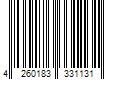 4 260183 331131